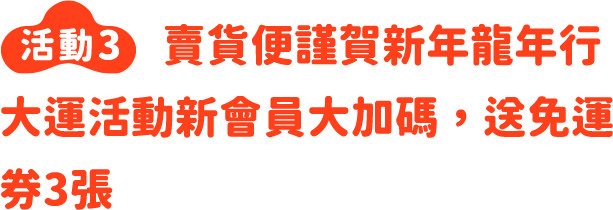 活動3 賣貨便謹賀新年龍年行大運活動新會員大加碼，送免運券3張